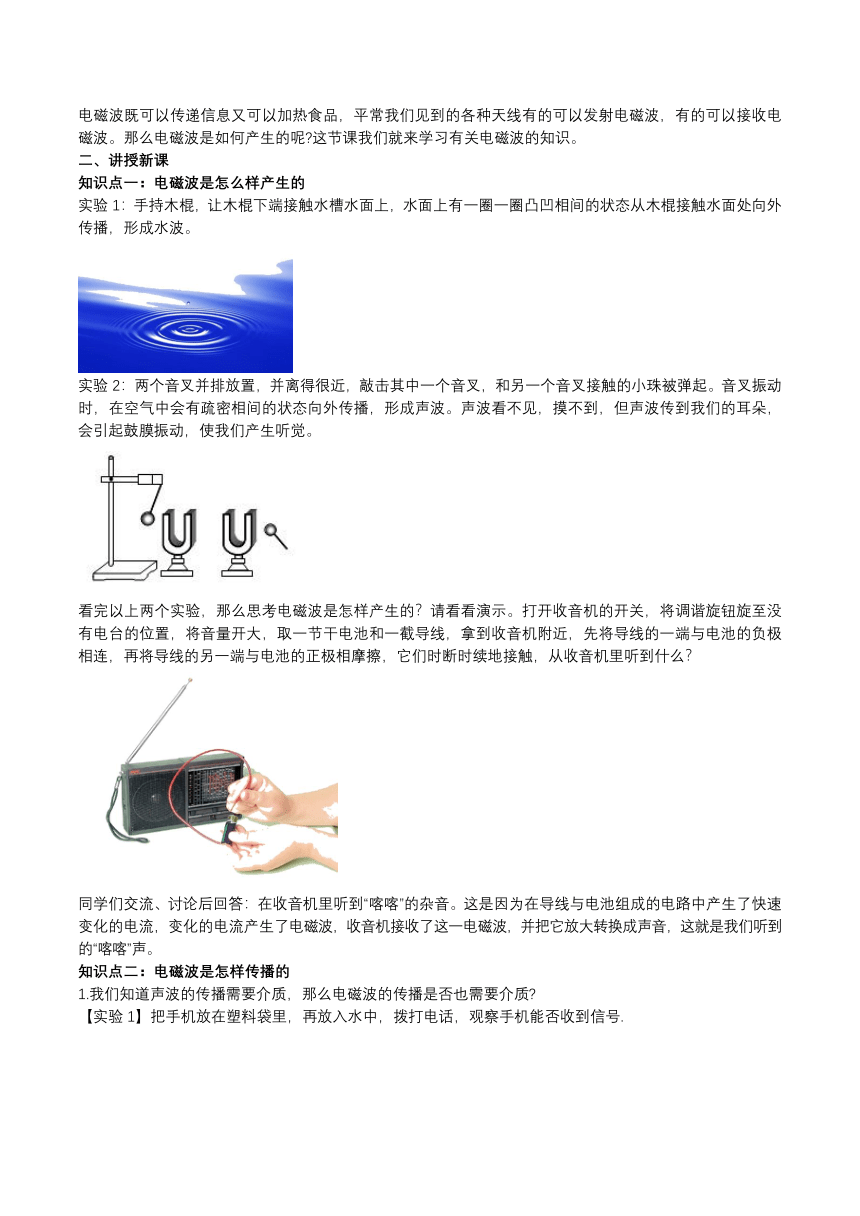 电磁波既可以传递信息又可以加热食品，平常我们见到的各种天线有的可以发射电磁波，有的可以接收电磁波。那么电磁波是如何产生的呢?这节课我们就来学习有关电磁波的知识。
二、讲授新课
知识点一：电磁波是怎么样产生的
实验 1：手持木棍，让木棍下端接触水槽水面上，水面上有一圈一圈凸凹相间的状态从木棍接触水面处向外传播，形成水波。

实验 2：两个音叉并排放置，并离得很近，敲击其中一个音叉，和另一个音叉接触的小珠被弹起。音叉振动时，在空气中会有疏密相间的状态向外传播，形成声波。声波看不见，摸不到，但声波传到我们的耳朵，会引起鼓膜振动，使我们产生听觉。

看完以上两个实验，那么思考电磁波是怎样产生的？请看看演示。打开收音机的开关，将调谐旋钮旋至没有电台的位置，将音量开大，取一节干电池和一截导线，拿到收音机附近，先将导线的一端与电池的负极相连，再将导线的另一端与电池的正极相摩擦，它们时断时续地接触，从收音机里听到什么？

同学们交流、讨论后回答：在收音机里听到"喀喀"的杂音。这是因为在导线与电池组成的电路中产生了快速变化的电流，变化的电流产生了电磁波，收音机接收了这一电磁波，并把它放大转换成声音，这就是我们听到的"喀喀"声。
知识点二：电磁波是怎样传播的
1.我们知道声波的传播需要介质，那么电磁波的传播是否也需要介质?
【实验 1】把手机放在塑料袋里，再放入水中，拨打电话，观察手机能否收到信号.